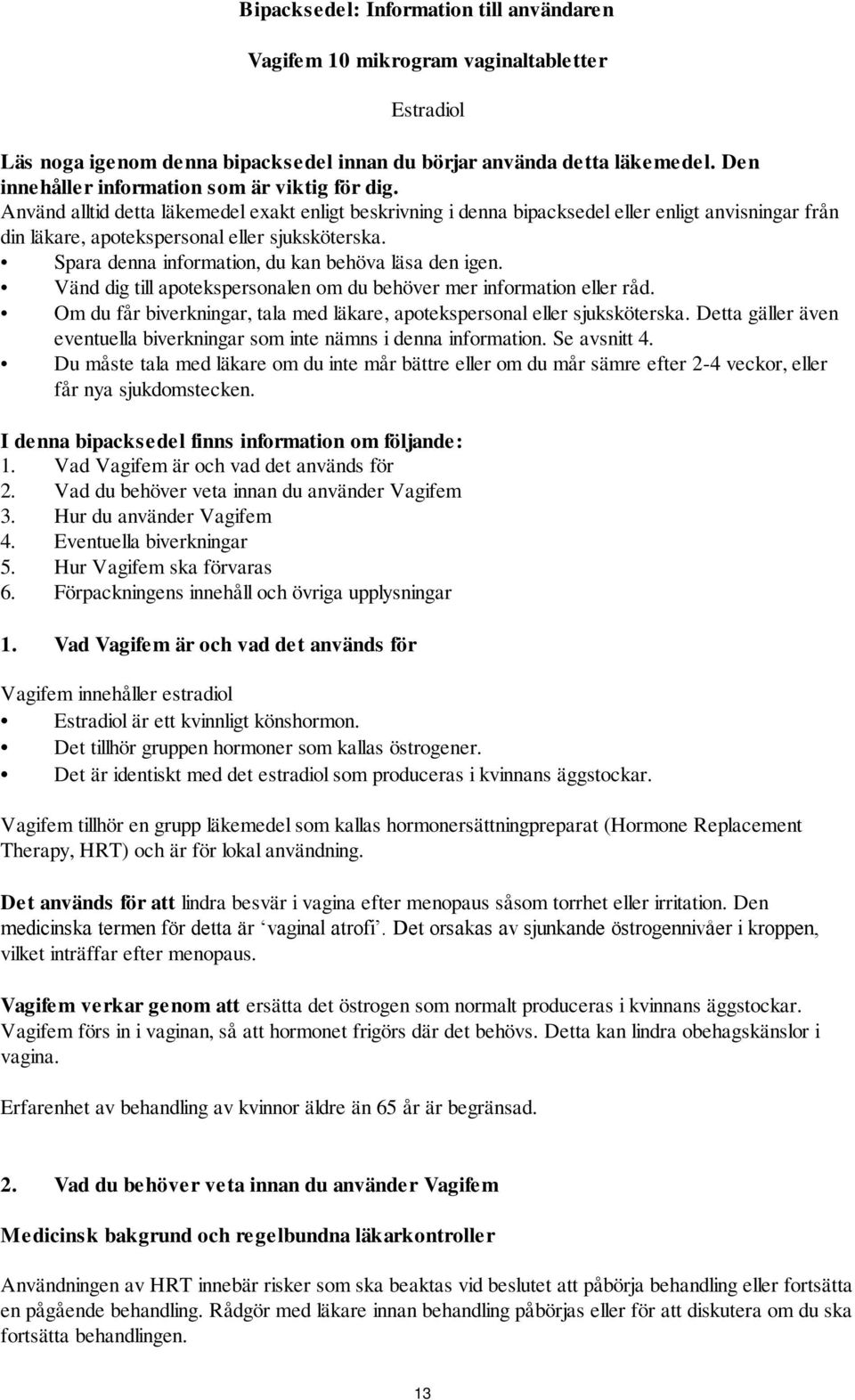 Bipacksedel: Information till användaren

Vagifem 10 mikrogram vaginaltabletter

Estradiol

Läs noga igenom denna bipacksedel innan du börjar använda detta läkemedel. Den innehåller information som är viktig för dig.
Använd alltid detta läkemedel exakt enligt beskrivning i denna bipacksedel eller enligt anvisningar från din läkare, apotekspersonal eller sjuksköterska.
• Spara denna information, du kan behöva läsa den igen.
• Vänd dig till apotekspersonalen om du behöver mer information eller råd.
• Om du får biverkningar, tala med läkare, apotekspersonal eller sjuksköterska. Detta gäller även eventuella biverkningar som inte nämns i denna information. Se avsnitt 4.
• Du måste tala med läkare om du inte mår bättre eller om du mår sämre efter 2-4 veckor, eller får nya sjukdomstecken.

I denna bipacksedel finns information om följande:
1. Vad Vagifem är och vad det används för
2. Vad du behöver veta innan du använder Vagifem
3. Hur du använder Vagifem
4. Eventuella biverkningar
5. Hur Vagifem ska förvaras
6. Förpackningens innehåll och övriga upplysningar

1. Vad Vagifem är och vad det används för

Vagifem innehåller estradiol
• Estradiol är ett kvinnligt könshormon.
• Det tillhör gruppen hormoner som kallas östrogener.
• Det är identiskt med det estradiol som produceras i kvinnans äggstockar.

Vagifem tillhör en grupp läkemedel som kallas hormonersättningpreparat (Hormone Replacement Therapy, HRT) och är för lokal användning.

Det används för att lindra besvär i vagina efter menopaus såsom torrhet eller irritation. Den medicinska termen för detta är ‘vaginal atrofi’. Det orsakas av sjunkande östrogennivåer i kroppen, vilket inträffar efter menopaus.

Vagifem verkar genom att ersätta det östrogen som normalt produceras i kvinnans äggstockar. Vagifem förs in i vaginan, så att hormonet frigörs där det behövs. Detta kan lindra obehagskänslor i vagina.

Erfarenhet av behandling av kvinnor äldre än 65 år är begränsad.

2. Vad du behöver veta innan du använder Vagifem

Medicinsk bakgrund och regelbundna läkarkontroller

Användningen av HRT innebär risker som ska beaktas vid beslutet att påbörja behandling eller fortsätta en pågående behandling. Rådgör med läkare innan behandling påbörjas eller för att diskutera om du ska fortsätta behandlingen.

13